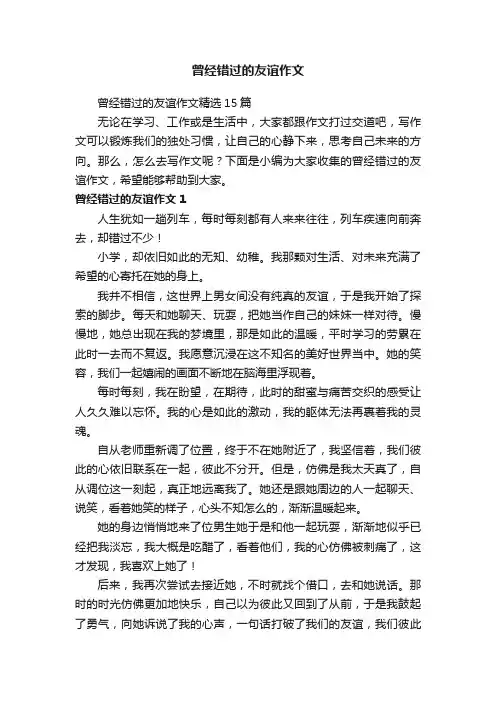 曾经错过的友谊作文

曾经错过的友谊作文精选15篇

无论在学习、工作或是生活中，大家都跟作文打过交道吧，写作文可以锻炼我们的独处习惯，让自己的心静下来，思考自己未来的方向。那么，怎么去写作文呢？下面是小编为大家收集的曾经错过的友谊作文，希望能够帮助到大家。

曾经错过的友谊作文1

人生犹如一趟列车，每时每刻都有人来来往往，列车疾速向前奔去，却错过不少！

小学，却依旧如此的无知、幼稚。我那颗对生活、对未来充满了希望的心寄托在她的身上。

我并不相信，这世界上男女间没有纯真的友谊，于是我开始了探索的脚步。每天和她聊天、玩耍，把她当作自己的妹妹一样对待。慢慢地，她总出现在我的梦境里，那是如此的温暖，平时学习的劳累在此时一去而不复返。我愿意沉浸在这不知名的美好世界当中。她的笑容，我们一起嬉闹的画面不断地在脑海里浮现着。

每时每刻，我在盼望，在期待，此时的甜蜜与痛苦交织的感受让人久久难以忘怀。我的心是如此的激动，我的躯体无法再裹着我的灵魂。

自从老师重新调了位置，终于不在她附近了，我坚信着，我们彼此的心依旧联系在一起，彼此不分开。但是，仿佛是我太天真了，自从调位这一刻起，真正地远离我了。她还是跟她周边的人一起聊天、说笑，看着她笑的样子，心头不知怎么的，渐渐温暖起来。

她的身边悄悄地来了位男生她于是和他一起玩耍，渐渐地似乎已经把我淡忘，我大概是吃醋了，看着他们，我的心仿佛被刺痛了，这才发现，我喜欢上她了！

后来，我再次尝试去接近她，不时就找个借口，去和她说话。那时的时光仿佛更加地快乐，自己以为彼此又回到了从前，于是我鼓起了勇气，向她诉说了我的心声，一句话打破了我们的友谊，我们彼此